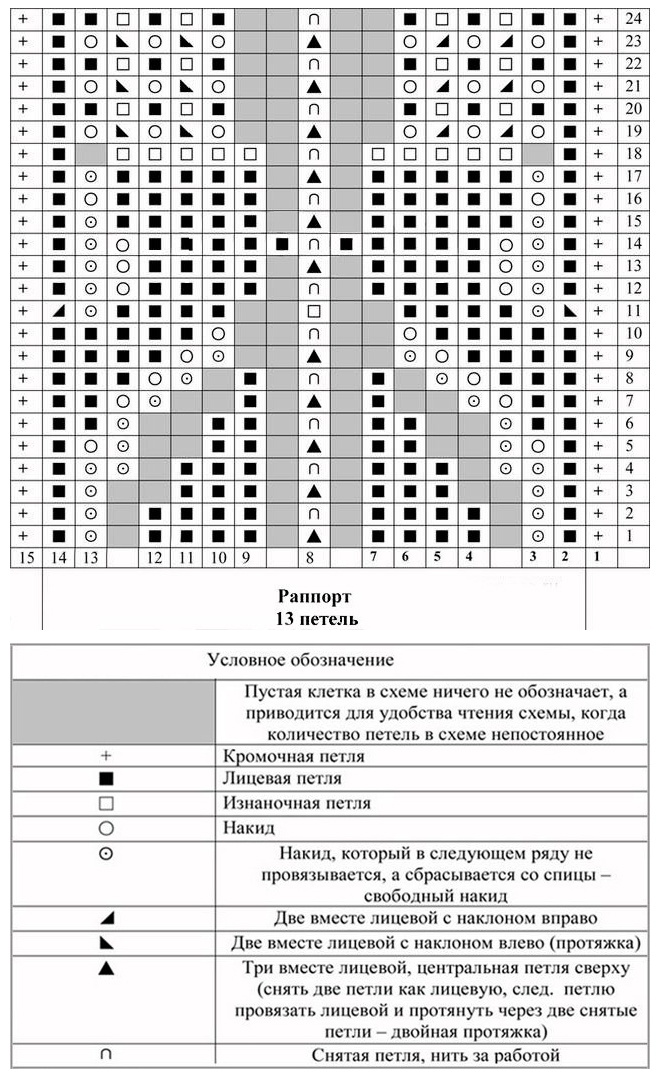 24
23
22
21
20
19
18
17
16
15
14
13
12
11
10
9
8
7
6
5
4
3
2
1

15 14 13 12 11 10 9 8 7 6 5 4 3 2 1

Раппорт
13 петель

| Условное обозначение | |
|---|---|
| | Пустая клетка в схеме ничего не обозначает, а приводится для удобства чтения схемы, когда количество петель в схеме непостоянное |
| + | Кромочная петля |
| ■ | Лицевая петля |
| □ | Изнаночная петля |
| ○ | Накид |
| ⊙ | Накид, который в следующем ряду не провязывается, а сбрасывается со спицы – свободный накид |
| ◢ | Две вместе лицевой с наклоном вправо |
| ◣ | Две вместе лицевой с наклоном влево (протяжка) |
| ▲ | Три вместе лицевой, центральная петля сверху (снять две петли как лицевую, след. петлю провязать лицевой и протянуть через две снятые петли – двойная протяжка) |
| ∩ | Снятая петля, нить за работой |